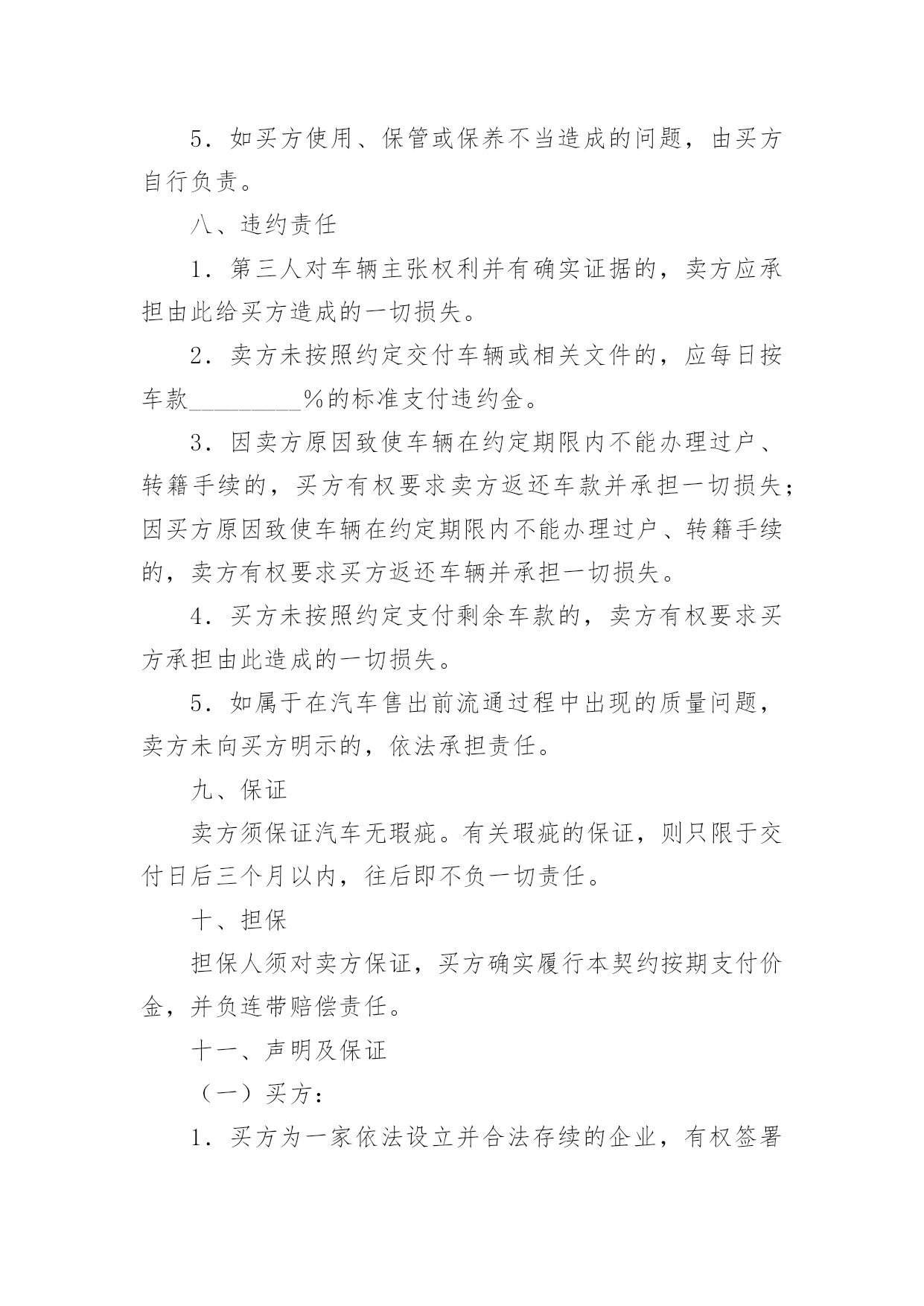 5．如买方使用、保管或保养不当造成的问题，由买方自行负责。

八、违约责任

1．第三人对车辆主张权利并有确实证据的，卖方应承担由此给买方造成的一切损失。

2．卖方未按照约定交付车辆或相关文件的，应每日按车款_________%的标准支付违约金。

3．因卖方原因致使车辆在约定期限内不能办理过户、转籍手续的，买方有权要求卖方返还车款并承担一切损失；因买方原因致使车辆在约定期限内不能办理过户、转籍手续的，卖方有权要求买方返还车辆并承担一切损失。

4．买方未按照约定支付剩余车款的，卖方有权要求买方承担由此造成的一切损失。

5．如属于在汽车售出前流通过程中出现的质量问题，卖方未向买方明示的，依法承担责任。

九、保证

卖方须保证汽车无瑕疵。有关瑕疵的保证，则只限于交付日后三个月以内，往后即不负一切责任。

十、担保

担保人须对卖方保证，买方确实履行本契约按期支付价金，并负连带赔偿责任。

十一、声明及保证

（一）买方：

1．买方为一家依法设立并合法存续的企业，有权签署